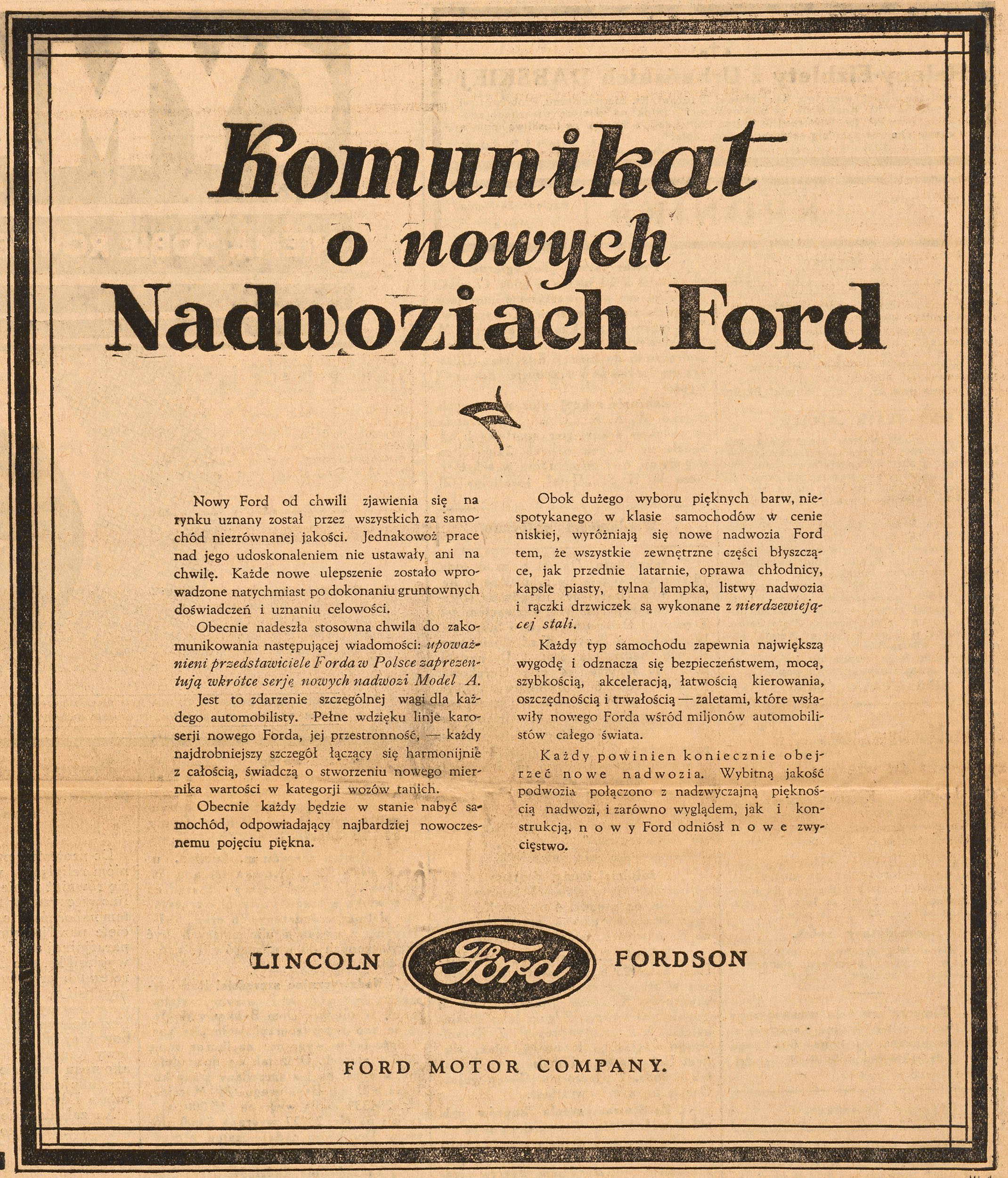 Komunikat o nowych Nadwoziach Ford

Nowy Ford od chwili zjawienia się na rynku uznany został przez wszystkich za samochód niezrównanej jakości. Jednakowoż prace nad jego udoskonaleniem nie ustawały ani na chwilę. Każde nowe ulepszenie zostało wprowadzone natychmiast po dokonaniu gruntownych doświadczeń i uznaniu celowości.

Obecnie nadeszła stosowna chwila do zakomunikowania następującej wiadomości: upoważnieni przedstawiciele Forda w Polsce zaprezentują wkrótce serję nowych nadwozi Model A.

Jest to zdarzenie szczególnej wagi dla każdego automobilisty. Pełne wdzięku linje karoserji nowego Forda, jej przestronność, — każdy najdrobniejszy szczegół łączący się harmonijnie z całością, świadczą o stworzeniu nowego miernika wartości w kategorji wozów tanich.

Obecnie każdy będzie w stanie nabyć samochód, odpowiadający najbardziej nowoczesnemu pojęciu piękna.

Obok dużego wyboru pięknych barw, niespotykanego w klasie samochodów w cenie niskiej, wyróżniają się nowe nadwozia Ford tem, że wszystkie zewnętrzne części błyszczące, jak przednie latarnie, oprawa chłodnicy, kapsle piasty, tylna lampka, listwy nadwozia i rączki drzwiczek są wykonane z nierdzewiejącej stali.

Każdy typ samochodu zapewnia największą wygodę i odznacza się bezpieczeństwem, mocą, szybkością, akceleracją, łatwością kierowania, oszczędnością i trwałością — zaletami, które wsławiły nowego Forda wśród miljonów automobilistów całego świata.

Każdy powinien koniecznie obejrzeć nowe nadwozia. Wybitną jakość podwozia połączono z nadzwyczajną pięknością nadwozi, i zarówno wyglądem, jak i konstrukcją, nowy Ford odniósł nowe zwycięstwo.

LINCOLN Ford FORDSON

FORD MOTOR COMPANY.